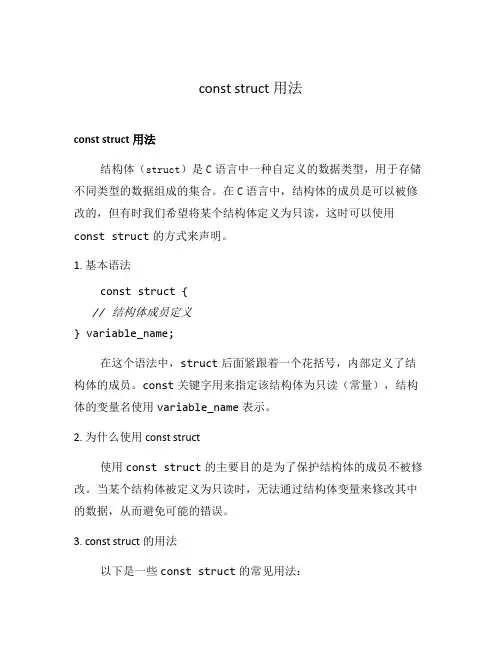 const struct 用法

const struct 用法

结构体（struct）是 C 语言中一种自定义的数据类型，用于存储不同类型的数据组成的集合。在 C 语言中，结构体的成员是可以被修改的，但有时我们希望将某个结构体定义为只读，这时可以使用 const struct 的方式来声明。

1. 基本语法

const struct {
  // 结构体成员定义
} variable_name;

在这个语法中，struct 后面紧跟着一个花括号，内部定义了结构体的成员。const 关键字用来指定该结构体为只读（常量），结构体的变量名使用 variable_name 表示。

2. 为什么使用 const struct

使用 const struct 的主要目的是为了保护结构体的成员不被修改。当某个结构体被定义为只读时，无法通过结构体变量来修改其中的数据，从而避免可能的错误。

3. const struct 的用法

以下是一些 const struct 的常见用法：